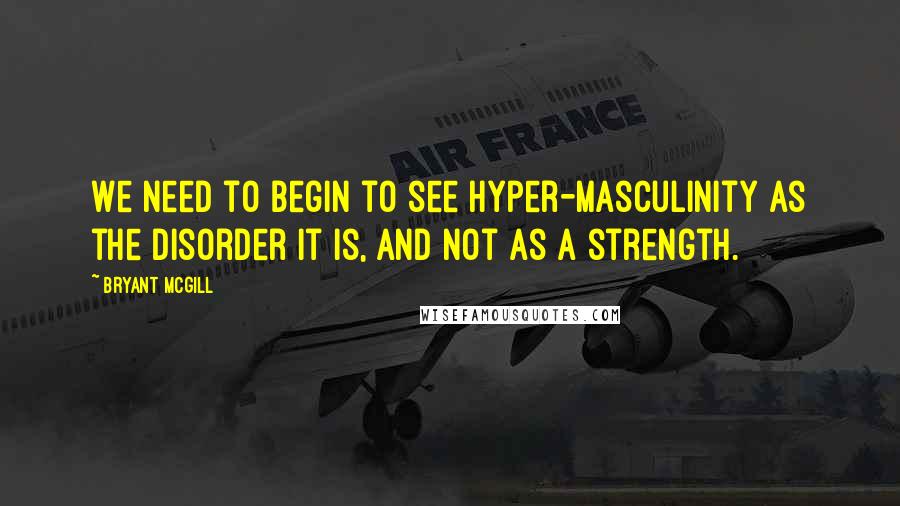 AIR FRANCE

WE NEED TO BEGIN TO SEE HYPER-MASCULINITY AS THE DISORDER IT IS, AND NOT AS A STRENGTH.

~ BRYANT MCGILL

WISEFAMOUSQUOTES.COM